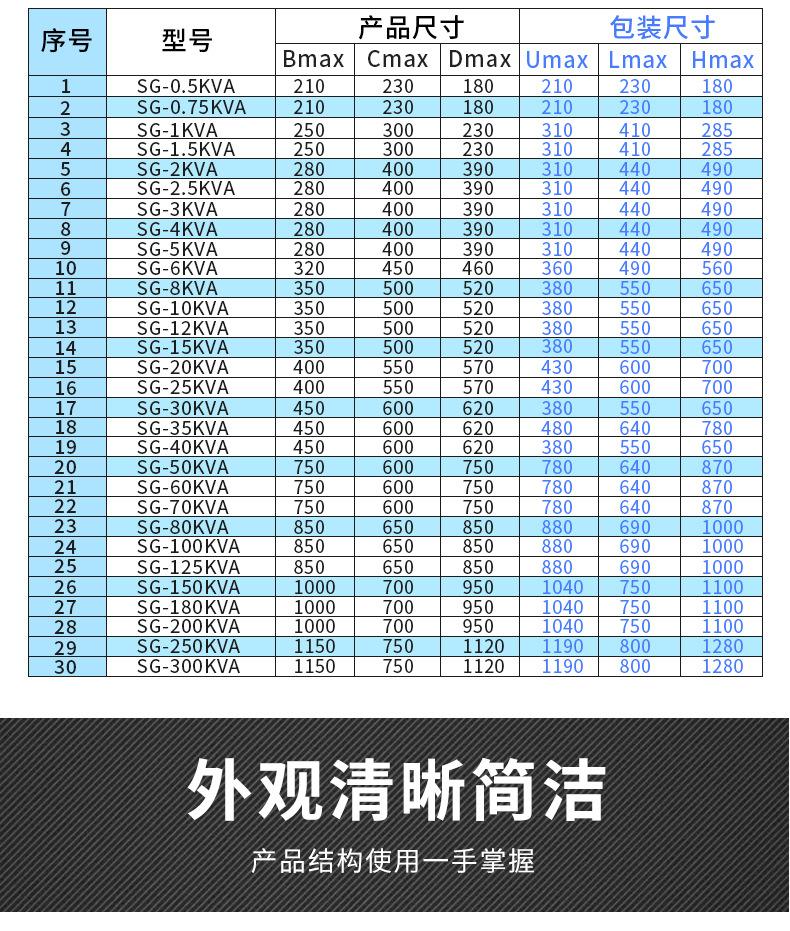 | 序号 | 型号 | 产品尺寸 | | | 包装尺寸 | | |
|---|---|---|---|---|---|---|---|
| | | Bmax | Cmax | Dmax | Umax | Lmax | Hmax |
| 1 | SG-0.5KVA | 210 | 230 | 180 | 210 | 230 | 180 |
| 2 | SG-0.75KVA | 210 | 230 | 180 | 210 | 230 | 180 |
| 3 | SG-1KVA | 250 | 300 | 230 | 310 | 410 | 285 |
| 4 | SG-1.5KVA | 250 | 300 | 230 | 310 | 410 | 285 |
| 5 | SG-2KVA | 280 | 400 | 390 | 310 | 440 | 490 |
| 6 | SG-2.5KVA | 280 | 400 | 390 | 310 | 440 | 490 |
| 7 | SG-3KVA | 280 | 400 | 390 | 310 | 440 | 490 |
| 8 | SG-4KVA | 280 | 400 | 390 | 310 | 440 | 490 |
| 9 | SG-5KVA | 280 | 400 | 390 | 310 | 440 | 490 |
| 10 | SG-6KVA | 320 | 450 | 460 | 360 | 490 | 560 |
| 11 | SG-8KVA | 350 | 500 | 520 | 380 | 550 | 650 |
| 12 | SG-10KVA | 350 | 500 | 520 | 380 | 550 | 650 |
| 13 | SG-12KVA | 350 | 500 | 520 | 380 | 550 | 650 |
| 14 | SG-15KVA | 350 | 500 | 520 | 380 | 550 | 650 |
| 15 | SG-20KVA | 400 | 550 | 570 | 430 | 600 | 700 |
| 16 | SG-25KVA | 400 | 550 | 570 | 430 | 600 | 700 |
| 17 | SG-30KVA | 450 | 600 | 620 | 380 | 550 | 650 |
| 18 | SG-35KVA | 450 | 600 | 620 | 480 | 640 | 780 |
| 19 | SG-40KVA | 450 | 600 | 620 | 380 | 550 | 650 |
| 20 | SG-50KVA | 750 | 600 | 750 | 780 | 640 | 870 |
| 21 | SG-60KVA | 750 | 600 | 750 | 780 | 640 | 870 |
| 22 | SG-70KVA | 750 | 600 | 750 | 780 | 640 | 870 |
| 23 | SG-80KVA | 850 | 650 | 850 | 880 | 690 | 1000 |
| 24 | SG-100KVA | 850 | 650 | 850 | 880 | 690 | 1000 |
| 25 | SG-125KVA | 850 | 650 | 850 | 880 | 690 | 1000 |
| 26 | SG-150KVA | 1000 | 700 | 950 | 1040 | 750 | 1100 |
| 27 | SG-180KVA | 1000 | 700 | 950 | 1040 | 750 | 1100 |
| 28 | SG-200KVA | 1000 | 700 | 950 | 1040 | 750 | 1100 |
| 29 | SG-250KVA | 1150 | 750 | 1120 | 1190 | 800 | 1280 |
| 30 | SG-300KVA | 1150 | 750 | 1120 | 1190 | 800 | 1280 |

外观清晰简洁

产品结构使用一手掌握